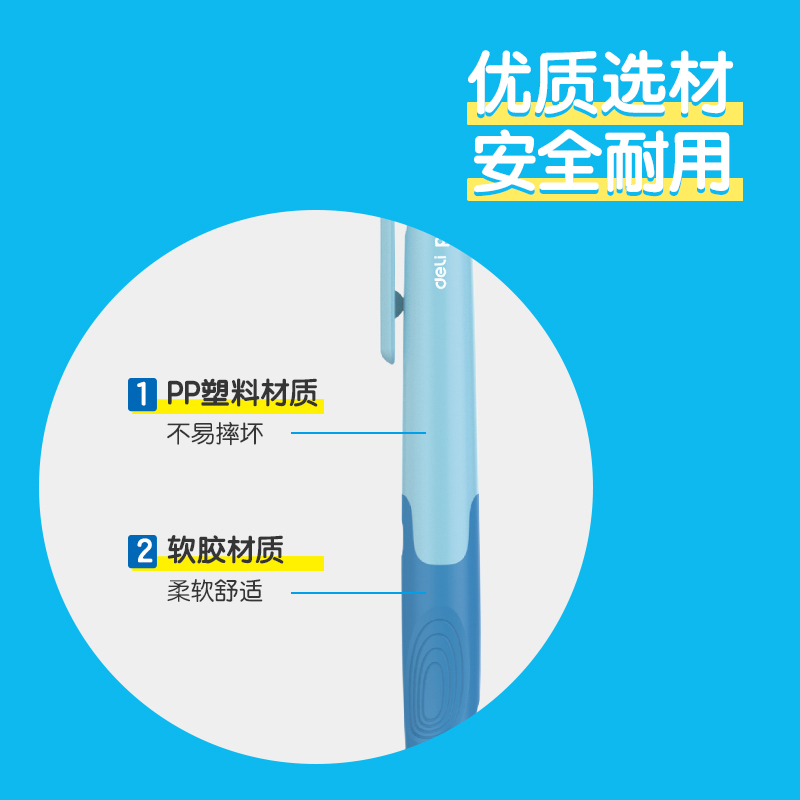 优质选材
安全耐用

deli

1 PP塑料材质
不易摔坏

2 软胶材质
柔软舒适